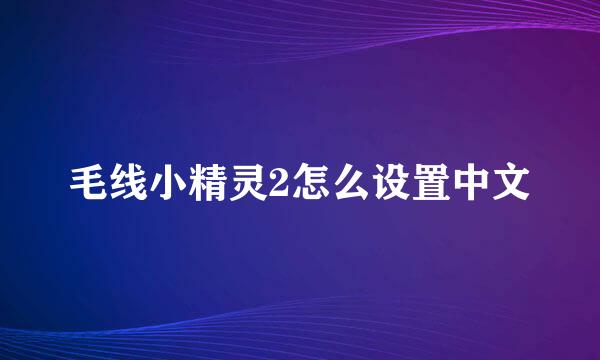 毛线小精灵2怎么设置中文